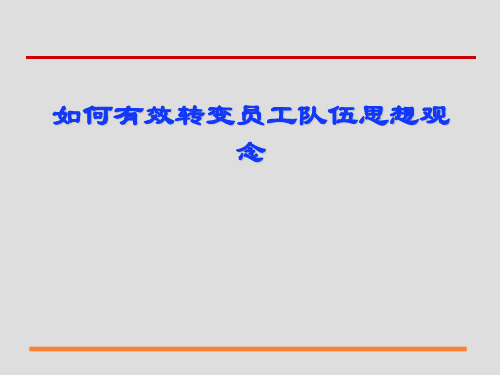 如何有效转变员工队伍思想观念